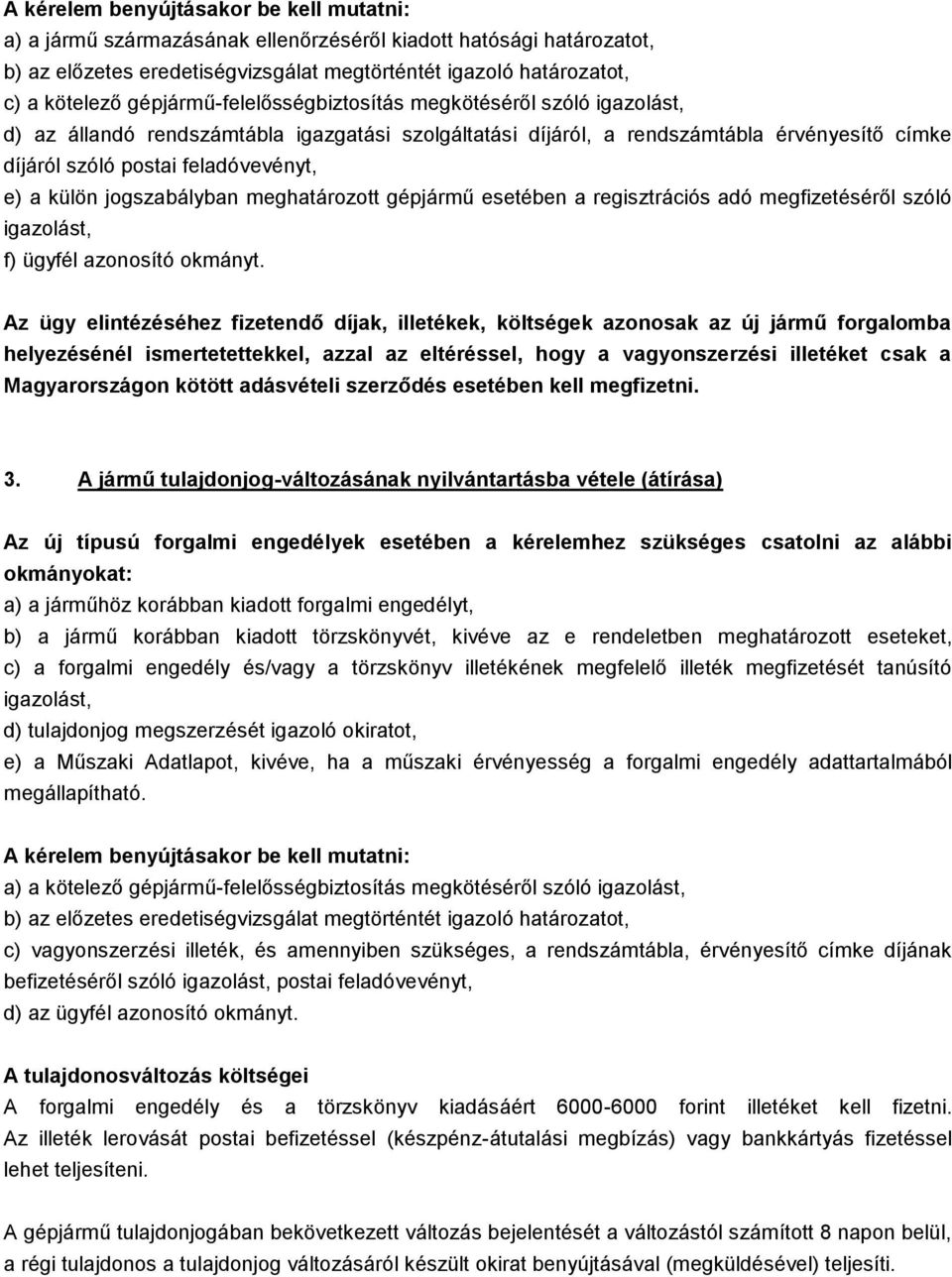 A kérelem benyújtásakor be kell mutatni:
a) a jármű származásának ellenőrzéséről kiadott hatósági határozatot,
b) az előzetes eredetiségvizsgálat megtörténtét igazoló határozatot,
c) a kötelező gépjármű-felelősségbiztosítás megkötéséről szóló igazolást,
d) az állandó rendszámtábla igazgatási szolgáltatási díjáról, a rendszámtábla érvényesítő címke díjáról szóló postai feladóvevényt,
e) a külön jogszabályban meghatározott gépjármű esetében a regisztrációs adó megfizetéséről szóló igazolást,
f) ügyfél azonosító okmányt.

Az ügy elintézéséhez fizetendő díjak, illetékek, költségek azonosak az új jármű forgalomba helyezésénél ismertetettekkel, azzal az eltéréssel, hogy a vagyonszerzési illetéket csak a Magyarországon kötött adásvételi szerződés esetében kell megfizetni.

3. A jármű tulajdonjog-változásának nyilvántartásba vétele (átírása)

Az új típusú forgalmi engedélyek esetében a kérelemhez szükséges csatolni az alábbi okmányokat:
a) a járműhöz korábban kiadott forgalmi engedélyt,
b) a jármű korábban kiadott törzskönyvét, kivéve az e rendeletben meghatározott eseteket,
c) a forgalmi engedély és/vagy a törzskönyv illetékének megfelelő illeték megfizetését tanúsító igazolást,
d) tulajdonjog megszerzését igazoló okiratot,
e) a Műszaki Adatlapot, kivéve, ha a műszaki érvényesség a forgalmi engedély adattartalmából megállapítható.

A kérelem benyújtásakor be kell mutatni:
a) a kötelező gépjármű-felelősségbiztosítás megkötéséről szóló igazolást,
b) az előzetes eredetiségvizsgálat megtörténtét igazoló határozatot,
c) vagyonszerzési illeték, és amennyiben szükséges, a rendszámtábla, érvényesítő címke díjának befizetéséről szóló igazolást, postai feladóvevényt,
d) az ügyfél azonosító okmányt.

A tulajdonosváltozás költségei
A forgalmi engedély és a törzskönyv kiadásáért 6000-6000 forint illetéket kell fizetni. Az illeték lerovását postai befizetéssel (készpénz-átutalási megbízás) vagy bankkártyás fizetéssel lehet teljesíteni.

A gépjármű tulajdonjogában bekövetkezett változás bejelentését a változástól számított 8 napon belül, a régi tulajdonos a tulajdonjog változásáról készült okirat benyújtásával (megküldésével) teljesíti.